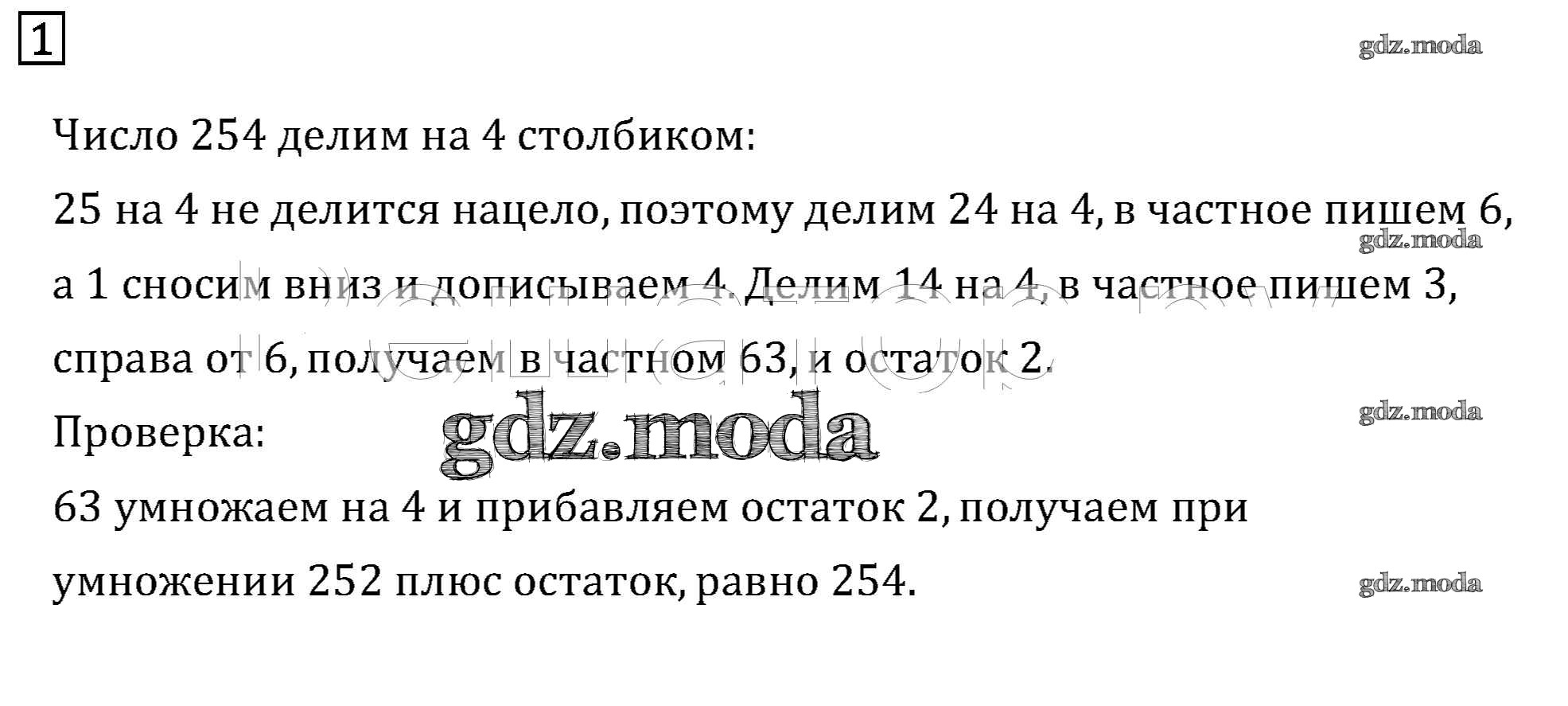 1

Число 254 делим на 4 столбиком:

25 на 4 не делится нацело, поэтому делим 24 на 4, в частное пишем 6, а 1 сносим вниз и дописываем 4. Делим 14 на 4, в частное пишем 3, справа от 6, получаем в частном 63, и остаток 2.

Проверка:

63 умножаем на 4 и прибавляем остаток 2, получаем при умножении 252 плюс остаток, равно 254.

gdz.moda